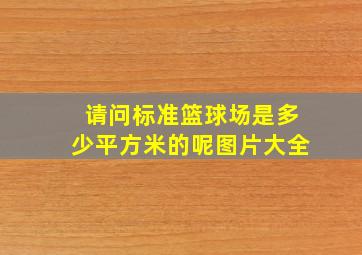 请问标准篮球场是多少平方米的呢图片大全